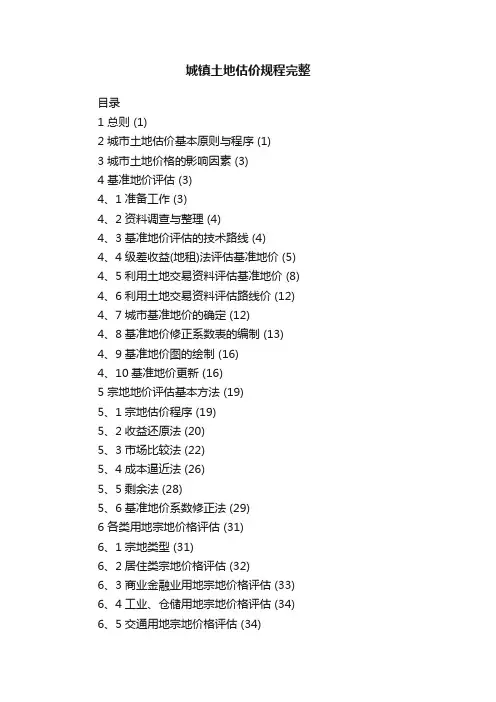 城镇土地估价规程完整

目录
1 总则 (1)
2 城市土地估价基本原则与程序 (1)
3 城市土地价格的影响因素 (3)
4 基准地价评估 (3)
4、1 准备工作 (3)
4、2 资料调查与整理 (4)
4、3 基准地价评估的技术路线 (4)
4、4 级差收益(地租)法评估基准地价 (5)
4、5 利用土地交易资料评估基准地价 (8)
4、6 利用土地交易资料评估路线价 (12)
4、7 城市基准地价的确定 (12)
4、8 基准地价修正系数表的编制 (13)
4、9 基准地价图的绘制 (16)
4、10 基准地价更新 (16)
5 宗地地价评估基本方法 (19)
5、1 宗地估价程序 (19)
5、2 收益还原法 (20)
5、3 市场比较法 (22)
5、4 成本逼近法 (26)
5、5 剩余法 (28)
5、6 基准地价系数修正法 (29)
6 各类用地宗地价格评估 (31)
6、1 宗地类型 (31)
6、2 居住类宗地价格评估 (32)
6、3 商业金融业用地宗地价格评估 (33)
6、4 工业、仓储用地宗地价格评估 (34)
6、5 交通用地宗地价格评估 (34)